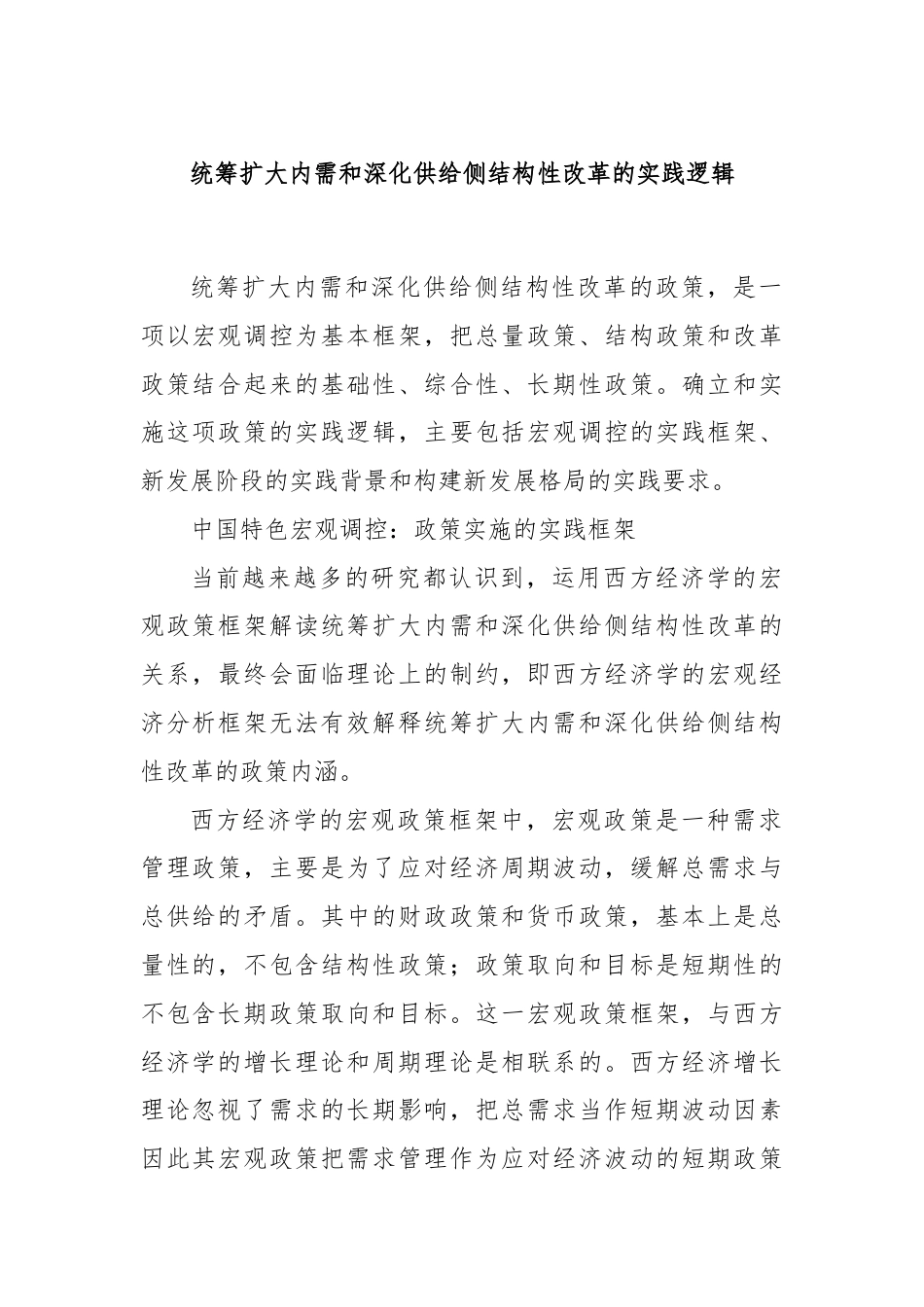 统筹扩大内需和深化供给侧结构性改革的实践逻辑

统筹扩大内需和深化供给侧结构性改革的政策，是一项以宏观调控为基本框架，把总量政策、结构政策和改革政策结合起来的基础性、综合性、长期性政策。确立和实施这项政策的实践逻辑，主要包括宏观调控的实践框架、新发展阶段的实践背景和构建新发展格局的实践要求。

中国特色宏观调控：政策实施的实践框架

当前越来越多的研究都认识到，运用西方经济学的宏观政策框架解读统筹扩大内需和深化供给侧结构性改革的关系，最终会面临理论上的制约，即西方经济学的宏观经济分析框架无法有效解释统筹扩大内需和深化供给侧结构性改革的政策内涵。

西方经济学的宏观政策框架中，宏观政策是一种需求管理政策，主要是为了应对经济周期波动，缓解总需求与总供给的矛盾。其中的财政政策和货币政策，基本上是总量性的，不包含结构性政策；政策取向和目标是短期性的不包含长期政策取向和目标。这一宏观政策框架，与西方经济学的增长理论和周期理论是相联系的。西方经济增长理论忽视了需求的长期影响，把总需求当作短期波动因素因此其宏观政策把需求管理作为应对经济波动的短期政策